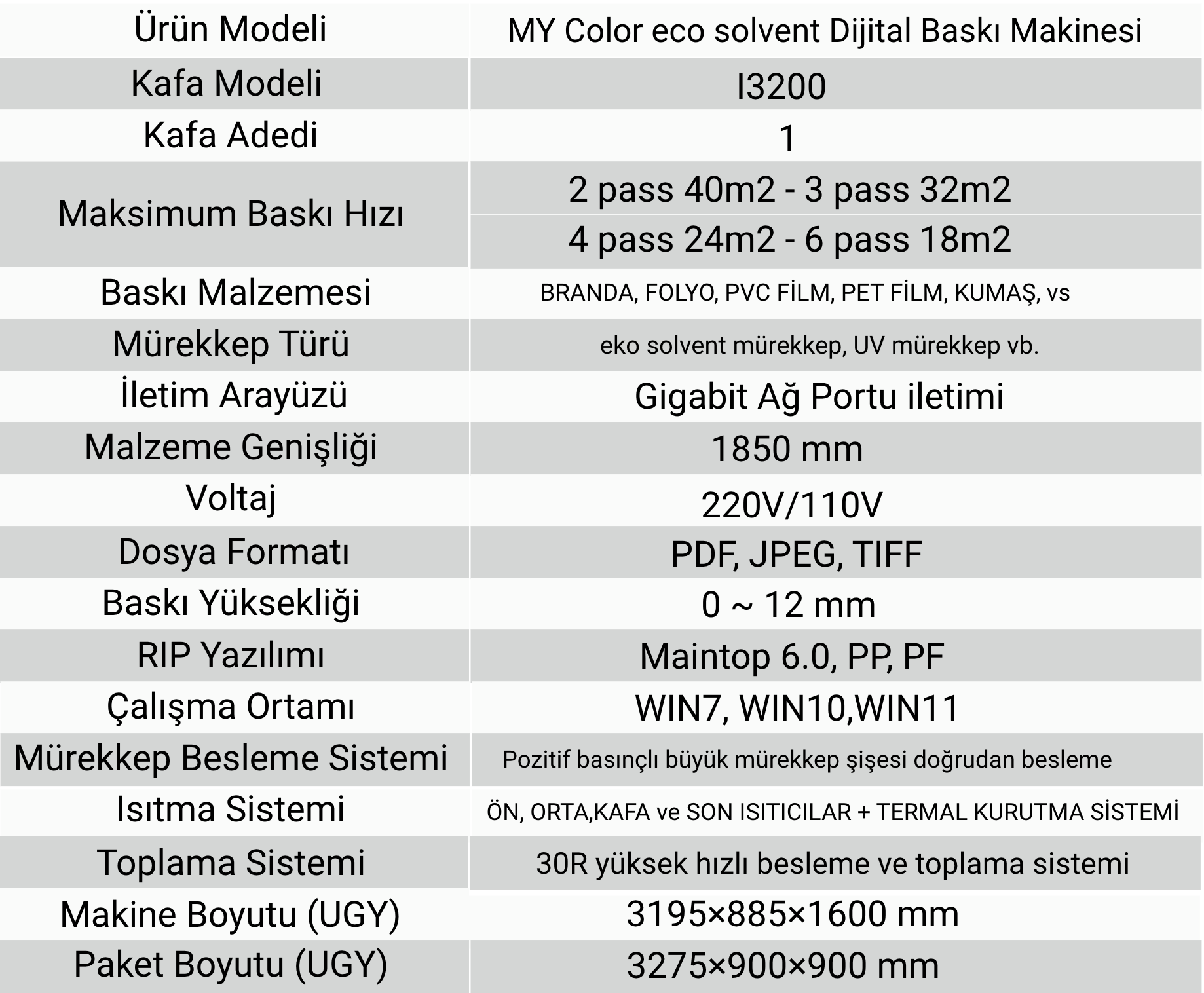 | Ürün Modeli | MY Color eco solvent Dijital Baskı Makinesi |
|---|---|
| Kafa Modeli | I3200 |
| Kafa Adedi | 1 |
| Maksimum Baskı Hızı | 2 pass 40m2 - 3 pass 32m2 |
| | 4 pass 24m2 - 6 pass 18m2 |
| Baskı Malzemesi | BRANDA, FOLYO, PVC FİLM, PET FİLM, KUMAŞ, vs |
| Mürekkep Türü | eko solvent mürekkep, UV mürekkep vb. |
| İletim Arayüzü | Gigabit Ağ Portu iletimi |
| Malzeme Genişliği | 1850 mm |
| Voltaj | 220V/110V |
| Dosya Formatı | PDF, JPEG, TIFF |
| Baskı Yüksekliği | 0 ~ 12 mm |
| RIP Yazılımı | Maintop 6.0, PP, PF |
| Çalışma Ortamı | WIN7, WIN10,WIN11 |
| Mürekkep Besleme Sistemi | Pozitif basınçlı büyük mürekkep şişesi doğrudan besleme |
| Isıtma Sistemi | ÖN, ORTA,KAFA ve SON ISITICILAR + TERMAL KURUTMA SİSTEMİ |
| Toplama Sistemi | 30R yüksek hızlı besleme ve toplama sistemi |
| Makine Boyutu (UGY) | 3195×885×1600 mm |
| Paket Boyutu (UGY) | 3275×900×900 mm |